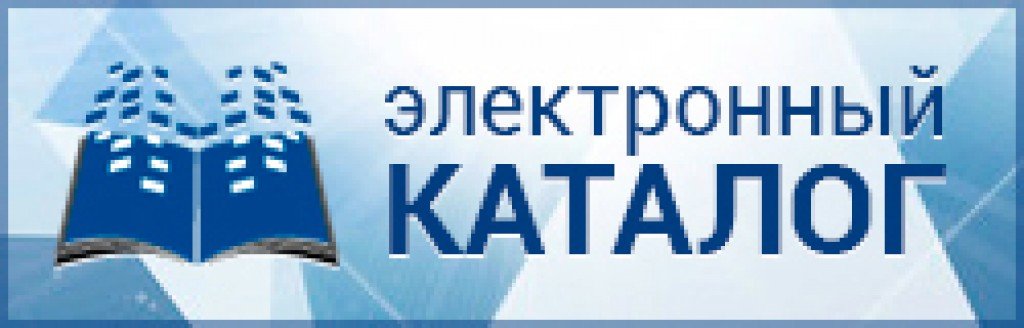 электронный
КАТАЛОГ